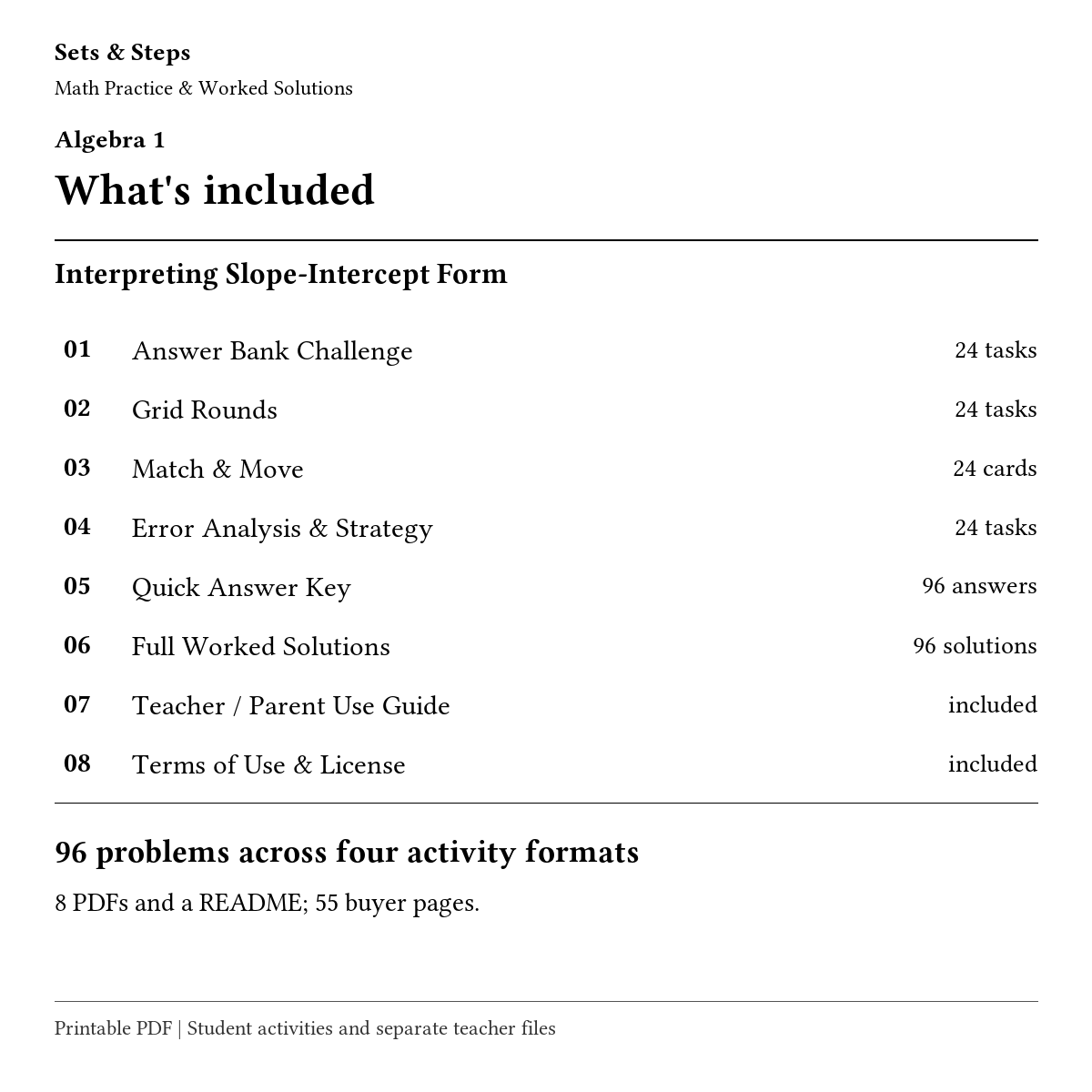 Sets & Steps
Math Practice & Worked Solutions

Algebra 1
What's included

Interpreting Slope-Intercept Form

01 Answer Bank Challenge 24 tasks
02 Grid Rounds 24 tasks
03 Match & Move 24 cards
04 Error Analysis & Strategy 24 tasks
05 Quick Answer Key 96 answers
06 Full Worked Solutions 96 solutions
07 Teacher / Parent Use Guide included
08 Terms of Use & License included

96 problems across four activity formats

8 PDFs and a README; 55 buyer pages.

Printable PDF | Student activities and separate teacher files